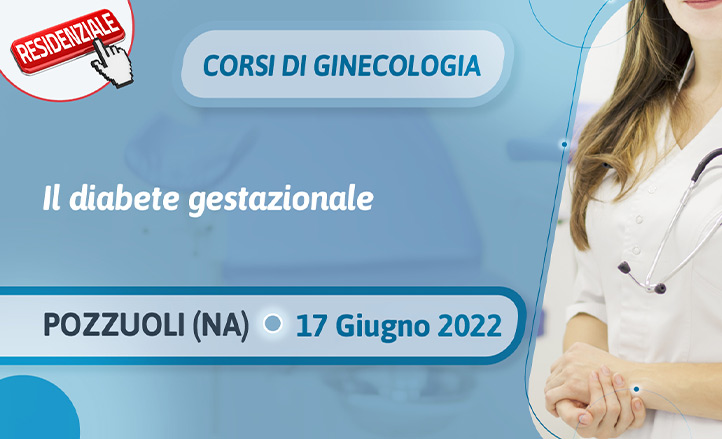 RESIDENZIALE

CORSI DI GINECOLOGIA

Il diabete gestazionale

POZZUOLI (NA) 17 Giugno 2022